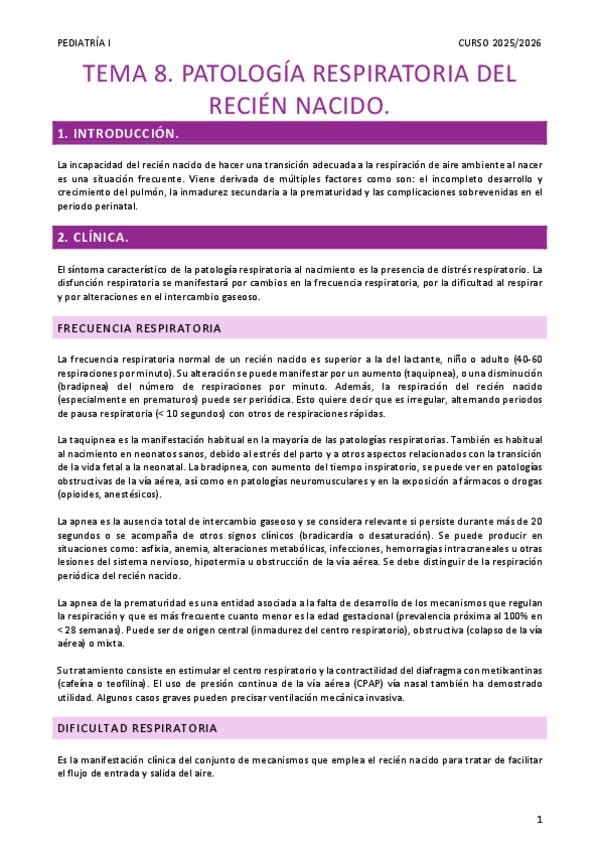 PEDIATRÍA I

CURSO 2025/2026

TEMA 8. PATOLOGÍA RESPIRATORIA DEL RECIÉN NACIDO.

1. INTRODUCCIÓN.

La incapacidad del recién nacido de hacer una transición adecuada a la respiración de aire ambiente al nacer es una situación frecuente. Viene derivada de múltiples factores como son: el incompleto desarrollo y crecimiento del pulmón, la inmadurez secundaria a la prematuridad y las complicaciones sobrevenidas en el periodo perinatal.

2. CLÍNICA.

El síntoma característico de la patología respiratoria al nacimiento es la presencia de distrés respiratorio. La disfunción respiratoria se manifestará por cambios en la frecuencia respiratoria, por la dificultad al respirar y por alteraciones en el intercambio gaseoso.

FRECUENCIA RESPIRATORIA

La frecuencia respiratoria normal de un recién nacido es superior a la del lactante, niño o adulto (40-60 respiraciones por minuto). Su alteración se puede manifestar por un aumento (taquipnea), o una disminución (bradipnea) del número de respiraciones por minuto. Además, la respiración del recién nacido (especialmente en prematuros) puede ser periódica. Esto quiere decir que es irregular, alternando periodos de pausa respiratoria (< 10 segundos) con otros de respiraciones rápidas.

La taquipnea es la manifestación habitual en la mayoría de las patologías respiratorias. También es habitual al nacimiento en neonatos sanos, debido al estrés del parto y a otros aspectos relacionados con la transición de la vida fetal a la neonatal. La bradipnea, con aumento del tiempo inspiratorio, se puede ver en patologías obstructivas de la vía aérea, así como en patologías neuromusculares y en la exposición a fármacos o drogas (opioides, anestésicos).

La apnea es la ausencia total de intercambio gaseoso y se considera relevante si persiste durante más de 20 segundos o se acompaña de otros signos clínicos (bradicardia o desaturación). Se puede producir en situaciones como: asfixia, anemia, alteraciones metabólicas, infecciones, hemorragias intracraneales u otras lesiones del sistema nervioso, hipotermia u obstrucción de la vía aérea. Se debe distinguir de la respiración periódica del recién nacido.

La apnea de la prematuridad es una entidad asociada a la falta de desarrollo de los mecanismos que regulan la respiración y que es más frecuente cuanto menor es la edad gestacional (prevalencia próxima al 100% en < 28 semanas). Puede ser de origen central (inmadurez del centro respiratorio), obstructiva (colapso de la vía aérea) o mixta.

Su tratamiento consiste en estimular el centro respiratorio y la contractilidad del diafragma con metilxantinas (cafeína o teofilina). El uso de presión continua de la vía aérea (CPAP) vía nasal también ha demostrado utilidad. Algunos casos graves pueden precisar ventilación mecánica invasiva.

DIFICULTAD RESPIRATORIA

Es la manifestación clínica del conjunto de mecanismos que emplea el recién nacido para tratar de facilitar el flujo de entrada y salida del aire.

1